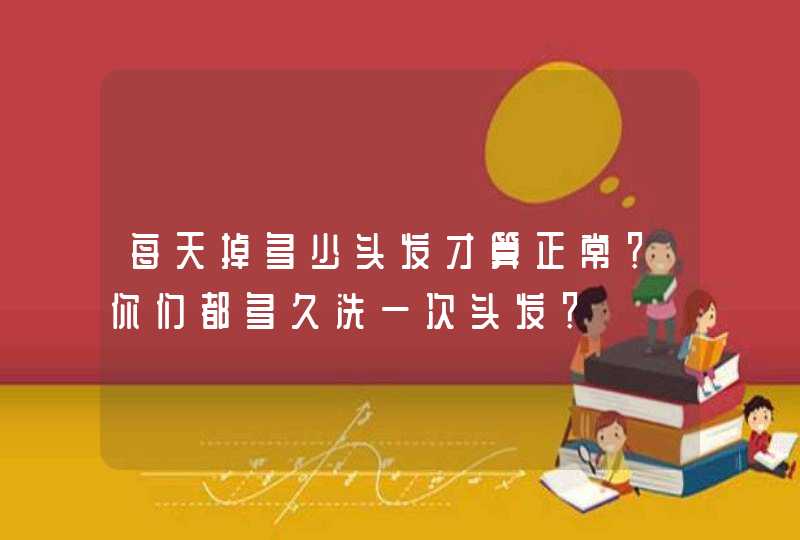 每天掉多少头发才算正常？你们都多久洗一次头发？